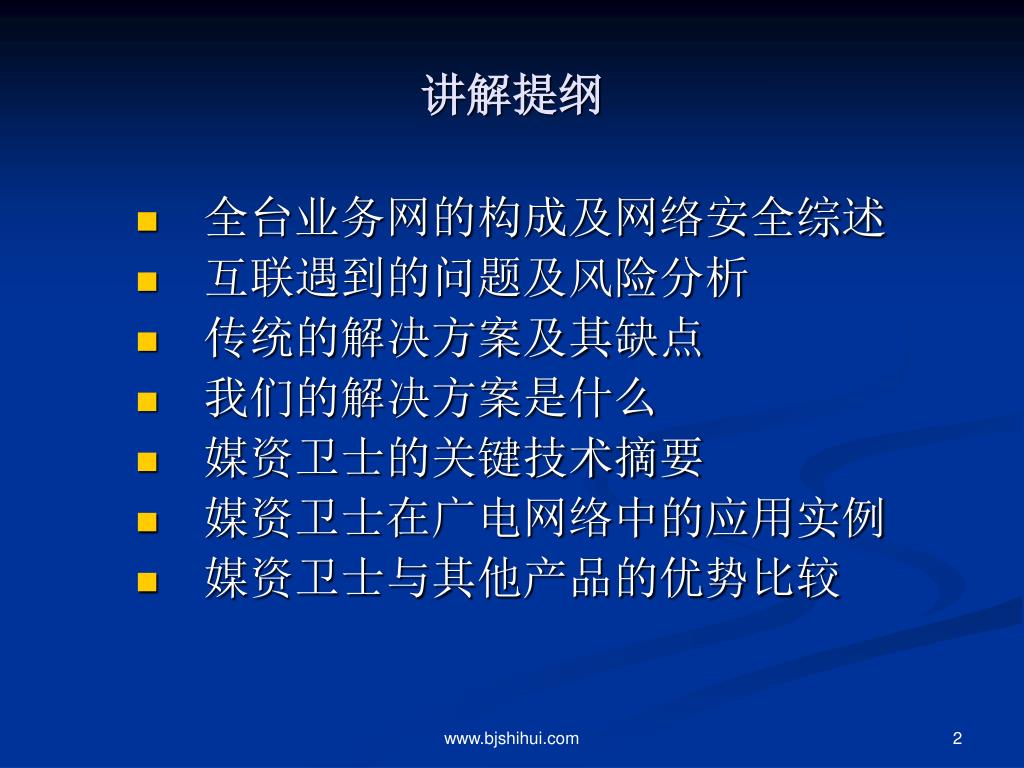 讲解提纲

- 全台业务网的构成及网络安全综述
- 互联遇到的问题及风险分析
- 传统的解决方案及其缺点
- 我们的解决方案是什么
- 媒资卫士的关键技术摘要
- 媒资卫士在广电网络中的应用实例
- 媒资卫士与其他产品的优势比较

www.bjshihui.com

2